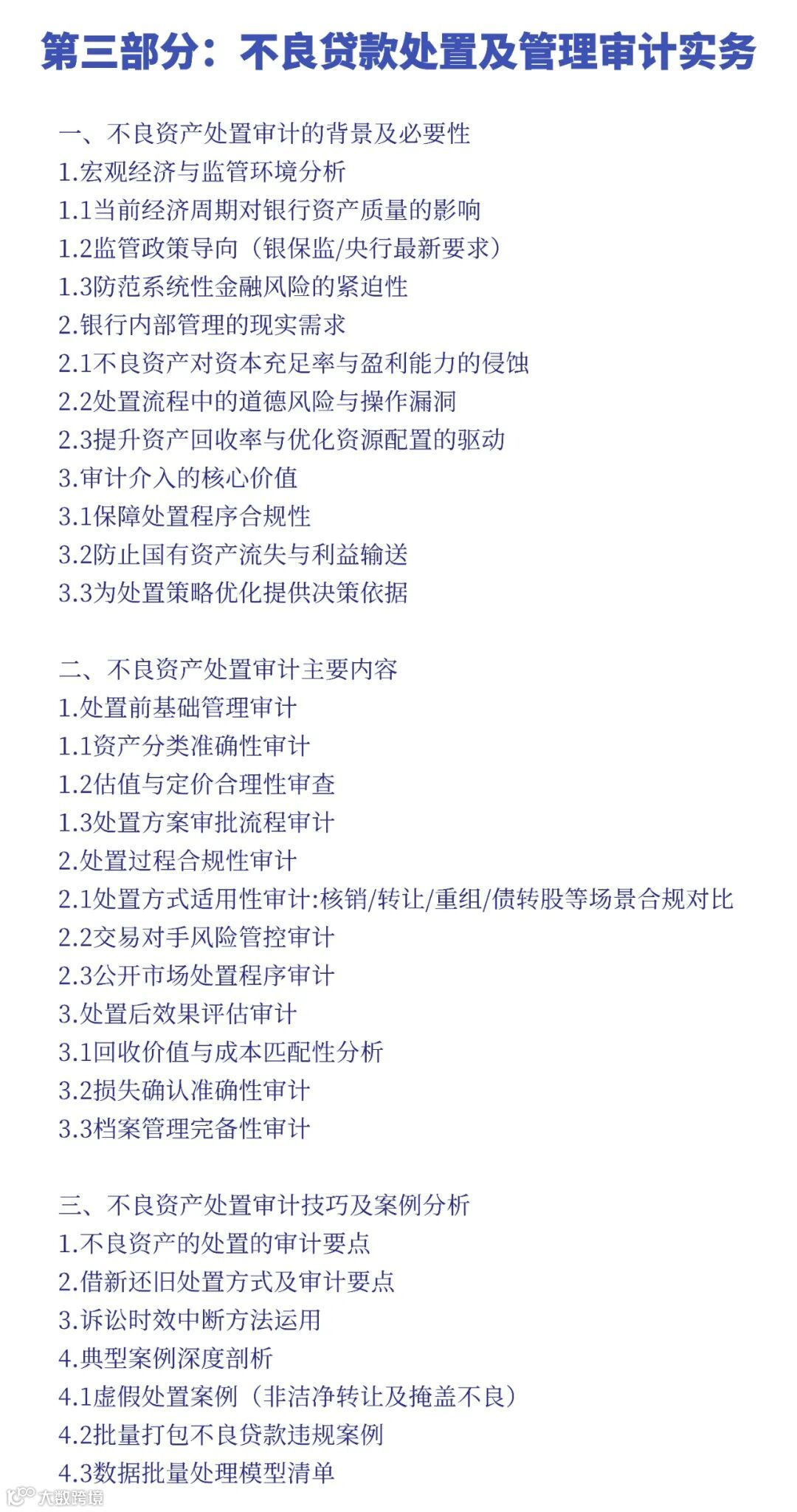 第三部分：不良贷款处置及管理审计实务

一、不良资产处置审计的背景及必要性
1.宏观经济与监管环境分析
1.1当前经济周期对银行资产质量的影响
1.2监管政策导向（银保监/央行最新要求）
1.3防范系统性金融风险的紧迫性
2.银行内部管理的现实需求
2.1不良资产对资本充足率与盈利能力的侵蚀
2.2处置流程中的道德风险与操作漏洞
2.3提升资产回收率与优化资源配置的驱动
3.审计介入的核心价值
3.1保障处置程序合规性
3.2防止国有资产流失与利益输送
3.3为处置策略优化提供决策依据

二、不良资产处置审计主要内容
1.处置前基础管理审计
1.1资产分类准确性审计
1.2估值与定价合理性审查
1.3处置方案审批流程审计
2.处置过程合规性审计
2.1处置方式适用性审计:核销/转让/重组/债转股等场景合规对比
2.2交易对手风险管控审计
2.3公开市场处置程序审计
3.处置后效果评估审计
3.1回收价值与成本匹配性分析
3.2损失确认准确性审计
3.3档案管理完备性审计

三、不良资产处置审计技巧及案例分析
1.不良资产的处置的审计要点
2.借新还旧处置方式及审计要点
3.诉讼时效中断方法运用
4.典型案例深度剖析
4.1虚假处置案例（非洁净转让及掩盖不良）
4.2批量打包不良贷款违规案例
4.3数据批量处理模型清单

大数跨境